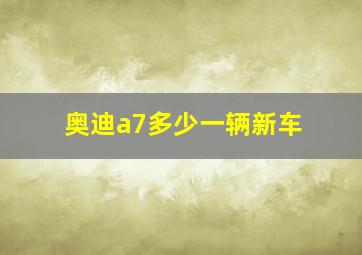 奥迪a7多少一辆新车